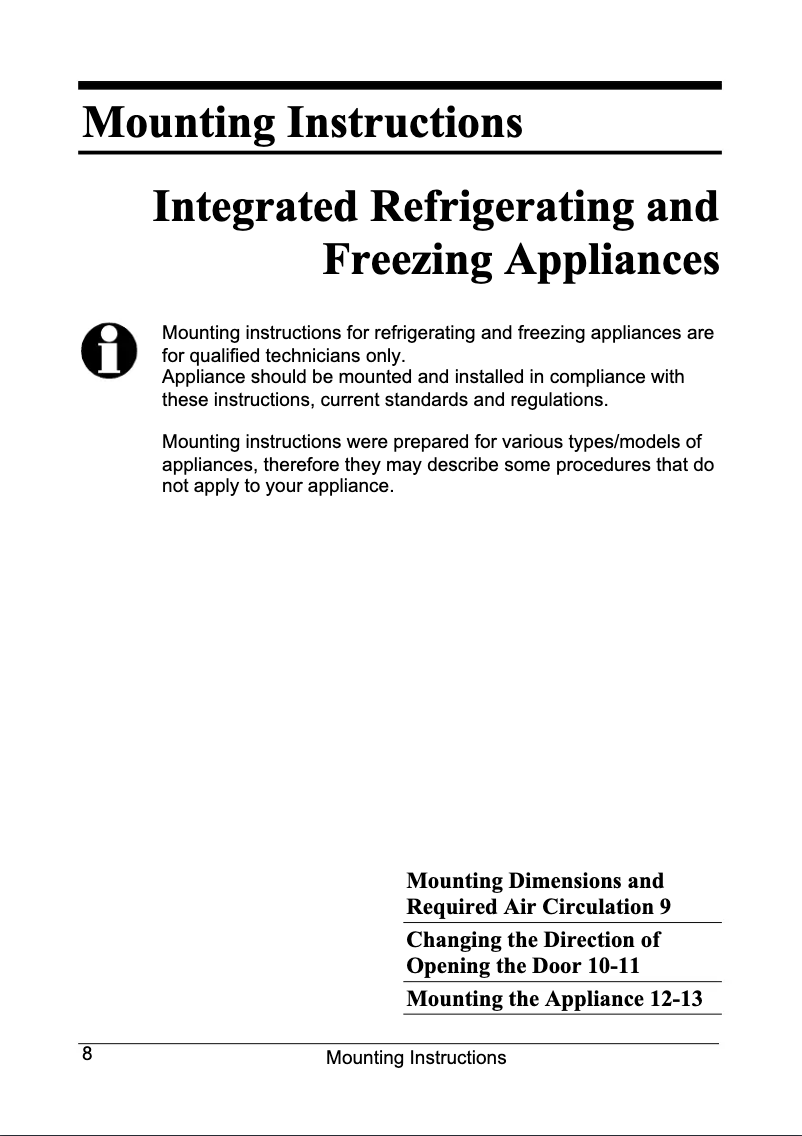 Mounting Instructions

Integrated Refrigerating and Freezing Appliances

Mounting instructions for refrigerating and freezing appliances are for qualified technicians only.
Appliance should be mounted and installed in compliance with these instructions, current standards and regulations.

Mounting instructions were prepared for various types/models of appliances, therefore they may describe some procedures that do not apply to your appliance.

Mounting Dimensions and Required Air Circulation 9

Changing the Direction of Opening the Door 10-11

Mounting the Appliance 12-13

8 Mounting Instructions